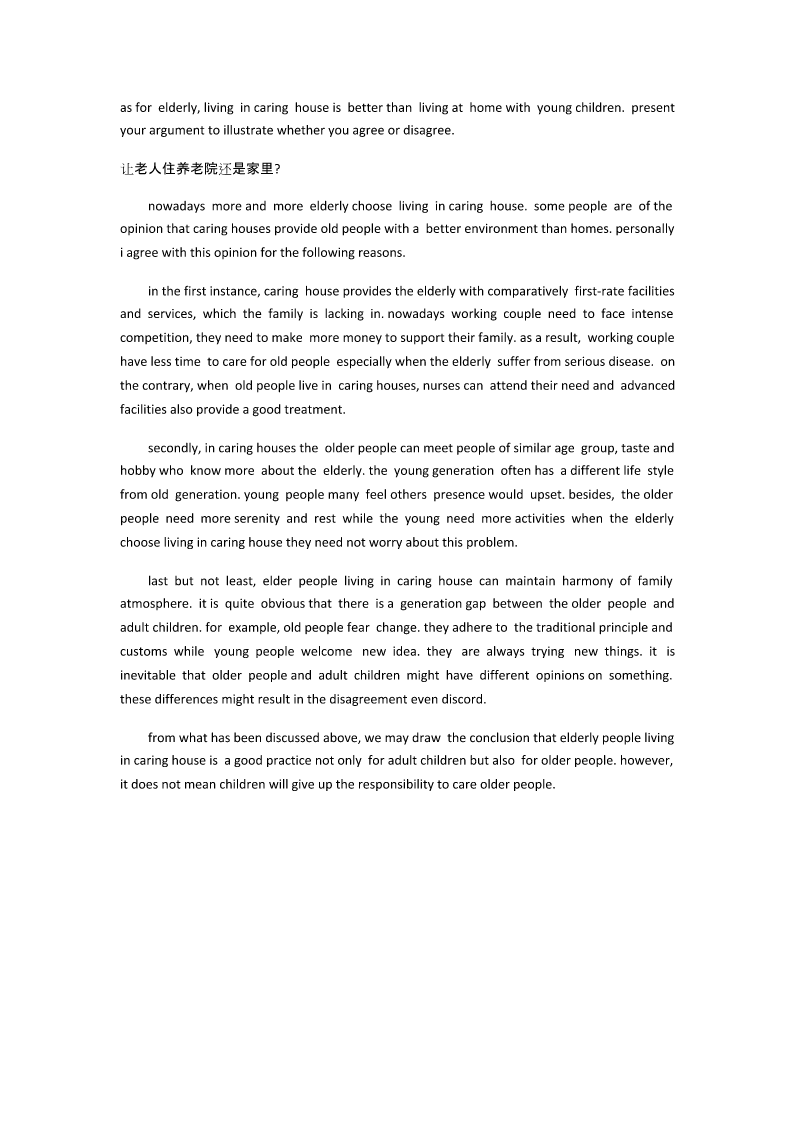 as for elderly, living in caring house is better than living at home with young children. present your argument to illustrate whether you agree or disagree.

让老人住养老院还是家里?

nowadays more and more elderly choose living in caring house. some people are of the opinion that caring houses provide old people with a better environment than homes. personally i agree with this opinion for the following reasons.

in the first instance, caring house provides the elderly with comparatively first-rate facilities and services, which the family is lacking in. nowadays working couple need to face intense competition, they need to make more money to support their family. as a result, working couple have less time to care for old people especially when the elderly suffer from serious disease. on the contrary, when old people live in caring houses, nurses can attend their need and advanced facilities also provide a good treatment.

secondly, in caring houses the older people can meet people of similar age group, taste and hobby who know more about the elderly. the young generation often has a different life style from old generation. young people many feel others presence would upset. besides, the older people need more serenity and rest while the young need more activities when the elderly choose living in caring house they need not worry about this problem.

last but not least, elder people living in caring house can maintain harmony of family atmosphere. it is quite obvious that there is a generation gap between the older people and adult children. for example, old people fear change. they adhere to the traditional principle and customs while young people welcome new idea. they are always trying new things. it is inevitable that older people and adult children might have different opinions on something. these differences might result in the disagreement even discord.

from what has been discussed above, we may draw the conclusion that elderly people living in caring house is a good practice not only for adult children but also for older people. however, it does not mean children will give up the responsibility to care older people.